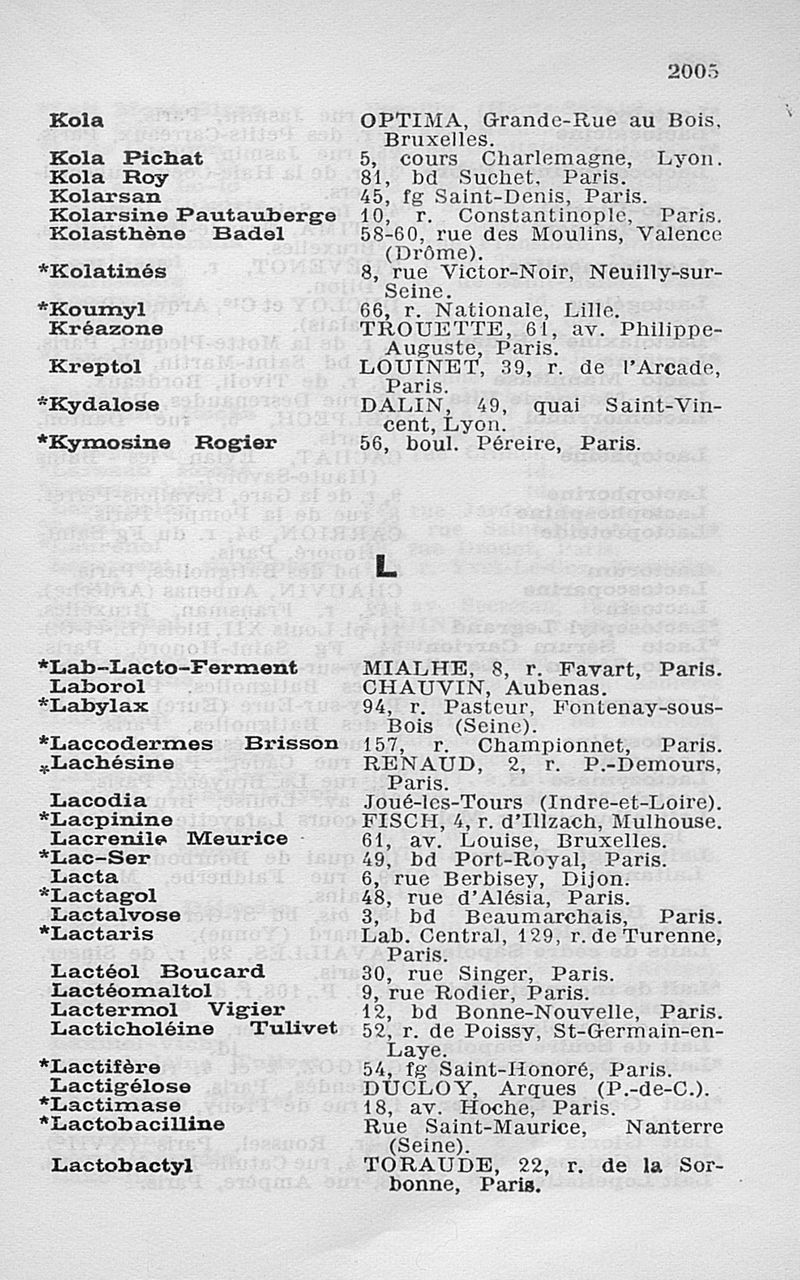 2005

| | |
|---|---|
| Kola | OPTIMA, Grande-Rue au Bois, Bruxelles. |
| Kola Pichat | 5, cours Charlemagne, Lyon. |
| Kola Roy | 81, bd Suchet, Paris. |
| Kolarsan | 45, fg Saint-Denis, Paris. |
| Kolarsine Pautauberge | 10, r. Constantinople, Paris. |
| Kolasthène Badel | 58-60, rue des Moulins, Valence (Drôme). |
| *Kolatinés | 8, rue Victor-Noir, Neuilly-sur-Seine. |
| *Koumyl | 66, r. Nationale, Lille. |
| Kréazone | TROUETTE, 61, av. Philippe-Auguste, Paris. |
| Kreptol | LOUINET, 39, r. de l'Arcade, Paris. |
| *Kydalose | DALIN, 49, quai Saint-Vincent, Lyon. |
| *Kymosine Rogier | 56, boul. Péreire, Paris. |

L

| | |
|---|---|
| *Lab-Lacto-Ferment | MIALHE, 8, r. Favart, Paris. |
| Laborol | CHAUVIN, Aubenas. |
| *Labylax | 94, r. Pasteur, Fontenay-sous-Bois (Seine). |
| *Laccodermes Brisson | 157, r. Championnet, Paris. |
| *Lachésine | RENAUD, 2, r. P.-Demours, Paris. |
| Lacodia | Joué-les-Tours (Indre-et-Loire). |
| *Lacpinine | FISCH, 4, r. d'Illzach, Mulhouse. |
| Lacrenile Meurice | 61, av. Louise, Bruxelles. |
| *Lac-Ser | 49, bd Port-Royal, Paris. |
| Lacta | 6, rue Berbisey, Dijon. |
| *Lactagol | 48, rue d'Alésia, Paris. |
| Lactalvose | 3, bd Beaumarchais, Paris. |
| *Lactaris | Lab. Central, 129, r. de Turenne, Paris. |
| Lactéol Boucard | 30, rue Singer, Paris. |
| Lactéomaltol | 9, rue Rodier, Paris. |
| Lactermol Vigier | 12, bd Bonne-Nouvelle, Paris. |
| Lacticholéine Tulivet | 52, r. de Poissy, St-Germain-en-Laye. |
| *Lactifère | 54, fg Saint-Honoré, Paris. |
| Lactigélose | DUCLOY, Arques (P.-de-C.). |
| *Lactimase | 18, av. Hoche, Paris. |
| *Lactobacilline | Rue Saint-Maurice, Nanterre (Seine). |
| Lactobactyl | TORAUDE, 22, r. de la Sorbonne, Paris. |